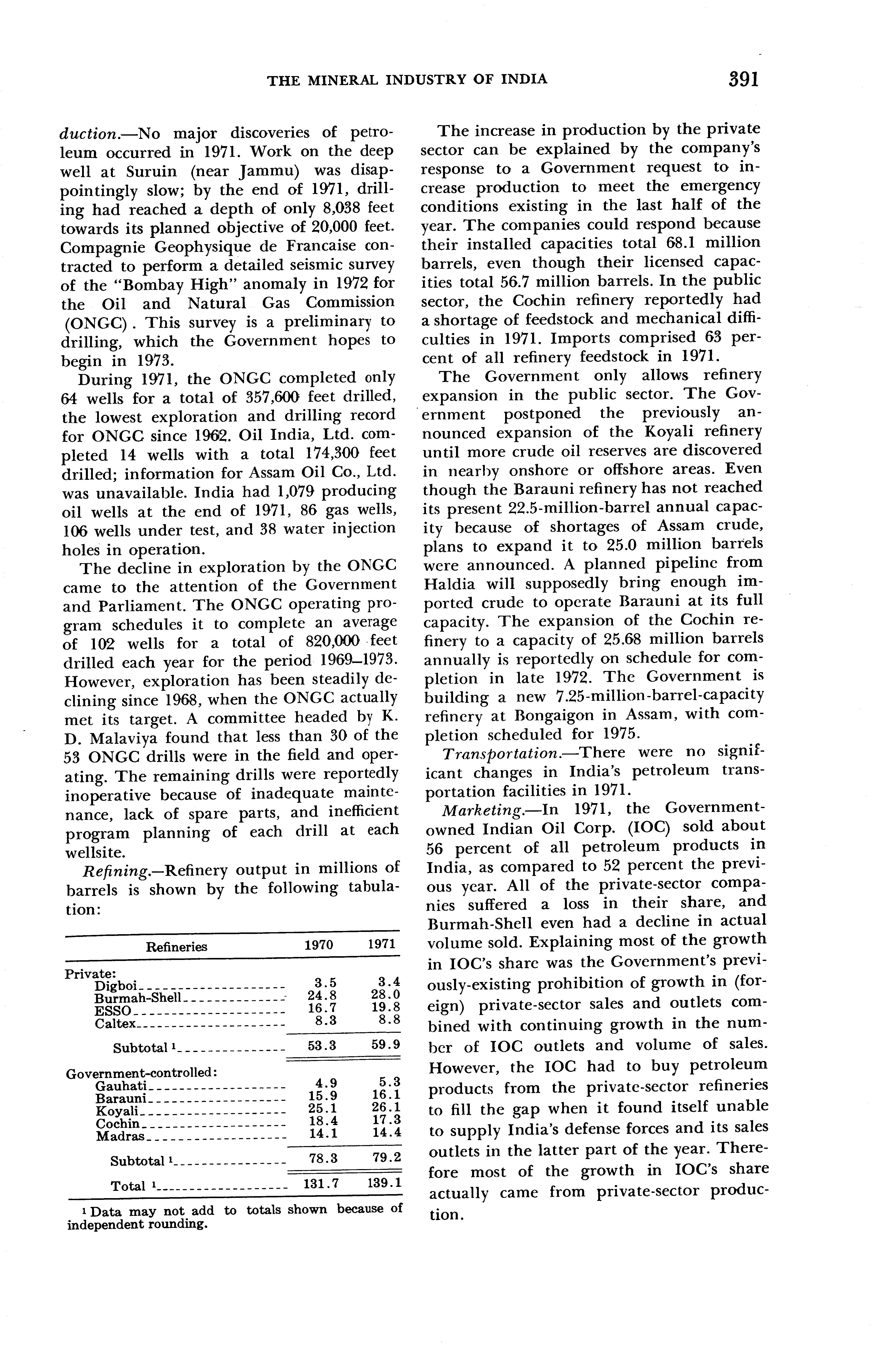 THE MINERAL INDUSTRY OF INDIA 391

duction.—No major discoveries of petroleum occurred in 1971. Work on the deep well at Suruin (near Jammu) was disappointingly slow; by the end of 1971, drilling had reached a depth of only 8,038 feet towards its planned objective of 20,000 feet. Compagnie Geophysique de Francaise contracted to perform a detailed seismic survey of the "Bombay High" anomaly in 1972 for the Oil and Natural Gas Commission (ONGC). This survey is a preliminary to drilling, which the Government hopes to begin in 1973.

During 1971, the ONGC completed only 64 wells for a total of 357,600 feet drilled, the lowest exploration and drilling record for ONGC since 1962. Oil India, Ltd. completed 14 wells with a total 174,300 feet drilled; information for Assam Oil Co., Ltd. was unavailable. India had 1,079 producing oil wells at the end of 1971, 86 gas wells, 106 wells under test, and 38 water injection holes in operation.

The decline in exploration by the ONGC came to the attention of the Government and Parliament. The ONGC operating program schedules it to complete an average of 102 wells for a total of 820,000 feet drilled each year for the period 1969–1973. However, exploration has been steadily declining since 1968, when the ONGC actually met its target. A committee headed by K. D. Malaviya found that less than 30 of the 53 ONGC drills were in the field and operating. The remaining drills were reportedly inoperative because of inadequate maintenance, lack of spare parts, and inefficient program planning of each drill at each wellsite.

Refining.—Refinery output in millions of barrels is shown by the following tabulation:

| Refineries | 1970 | 1971 |
|---|---|---|
| Private: | | |
| Digboi | 3.5 | 3.4 |
| Burmah-Shell | 24.8 | 28.0 |
| ESSO | 16.7 | 19.8 |
| Caltex | 8.3 | 8.8 |
| Subtotal $^1$ | 53.3 | 59.9 |
| Government-controlled: | | |
| Gauhati | 4.9 | 5.3 |
| Barauni | 15.9 | 16.1 |
| Koyali | 25.1 | 26.1 |
| Cochin | 18.4 | 17.3 |
| Madras | 14.1 | 14.4 |
| Subtotal $^1$ | 78.3 | 79.2 |
| Total $^1$ | 131.7 | 139.1 |

$^1$ Data may not add to totals shown because of independent rounding.

The increase in production by the private sector can be explained by the company's response to a Government request to increase production to meet the emergency conditions existing in the last half of the year. The companies could respond because their installed capacities total 68.1 million barrels, even though their licensed capacities total 56.7 million barrels. In the public sector, the Cochin refinery reportedly had a shortage of feedstock and mechanical difficulties in 1971. Imports comprised 63 percent of all refinery feedstock in 1971.

The Government only allows refinery expansion in the public sector. The Government postponed the previously announced expansion of the Koyali refinery until more crude oil reserves are discovered in nearby onshore or offshore areas. Even though the Barauni refinery has not reached its present 22.5-million-barrel annual capacity because of shortages of Assam crude, plans to expand it to 25.0 million barrels were announced. A planned pipeline from Haldia will supposedly bring enough imported crude to operate Barauni at its full capacity. The expansion of the Cochin refinery to a capacity of 25.68 million barrels annually is reportedly on schedule for completion in late 1972. The Government is building a new 7.25-million-barrel-capacity refinery at Bongaigon in Assam, with completion scheduled for 1975.

Transportation.—There were no significant changes in India's petroleum transportation facilities in 1971.

Marketing.—In 1971, the Government-owned Indian Oil Corp. (IOC) sold about 56 percent of all petroleum products in India, as compared to 52 percent the previous year. All of the private-sector companies suffered a loss in their share, and Burmah-Shell even had a decline in actual volume sold. Explaining most of the growth in IOC's share was the Government's previously-existing prohibition of growth in (foreign) private-sector sales and outlets combined with continuing growth in the number of IOC outlets and volume of sales. However, the IOC had to buy petroleum products from the private-sector refineries to fill the gap when it found itself unable to supply India's defense forces and its sales outlets in the latter part of the year. Therefore most of the growth in IOC's share actually came from private-sector production.